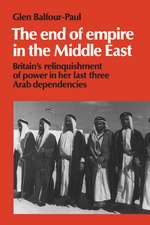 Glen Balfour-Paul

The end of empire in the Middle East

Britain's relinquishment of power in her last three Arab dependencies